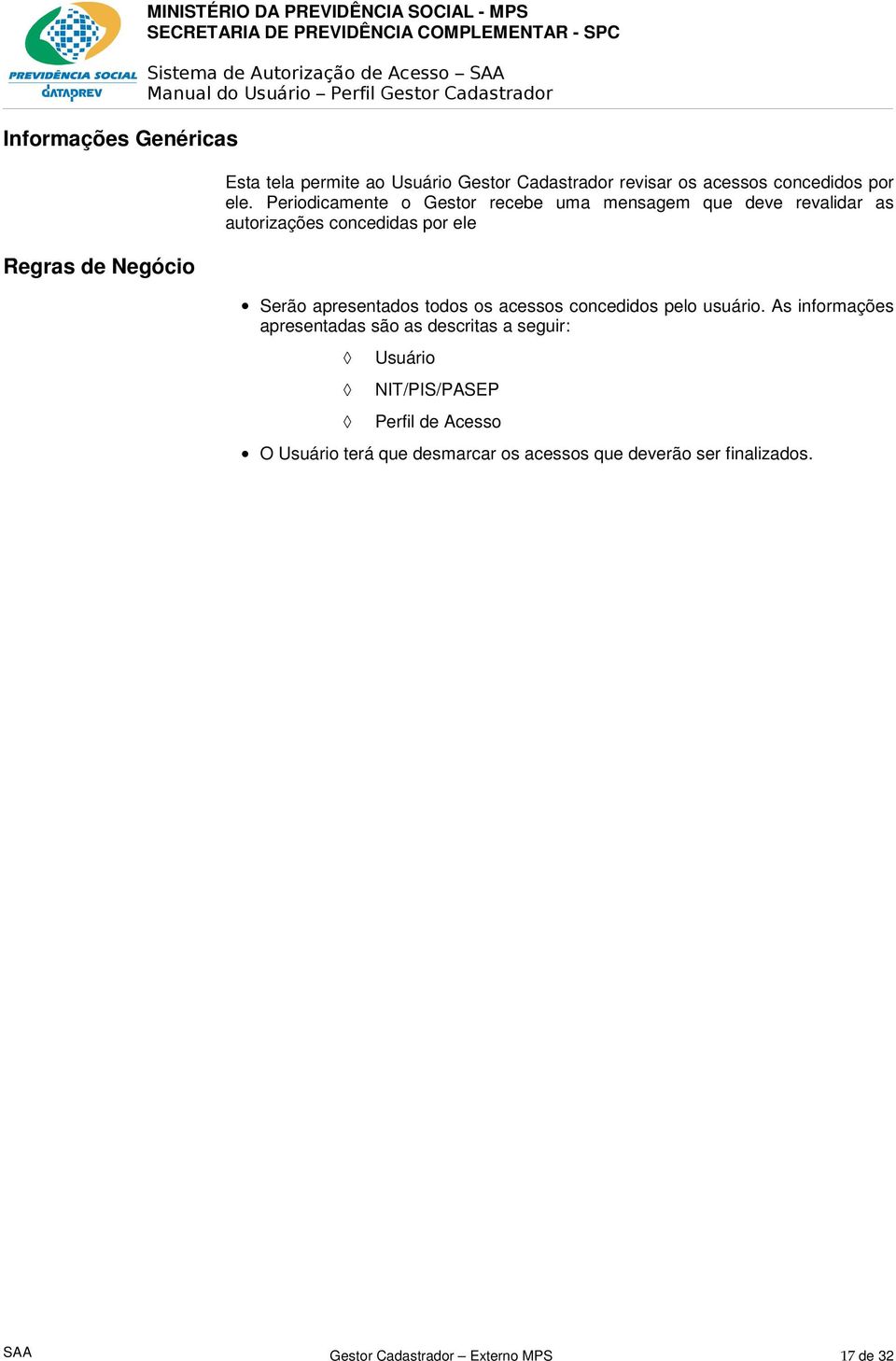 PREVIDÊNCIA SOCIAL
DATAPREV

MINISTÉRIO DA PREVIDÊNCIA SOCIAL - MPS
SECRETARIA DE PREVIDÊNCIA COMPLEMENTAR - SPC

Sistema de Autorização de Acesso – SAA
Manual do Usuário – Perfil Gestor Cadastrador

Informações Genéricas

Esta tela permite ao Usuário Gestor Cadastrador revisar os acessos concedidos por ele. Periodicamente o Gestor recebe uma mensagem que deve revalidar as autorizações concedidas por ele

Regras de Negócio

• Serão apresentados todos os acessos concedidos pelo usuário. As informações apresentadas são as descritas a seguir:

◊ Usuário

◊ NIT/PIS/PASEP

◊ Perfil de Acesso

• O Usuário terá que desmarcar os acessos que deverão ser finalizados.

SAA
Gestor Cadastrador – Externo MPS
17 de 32